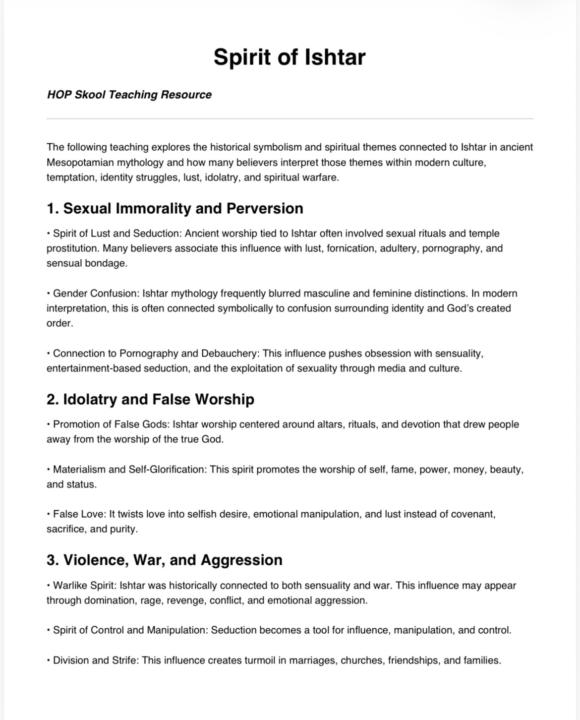 Spirit of Ishtar

HOP Skool Teaching Resource

The following teaching explores the historical symbolism and spiritual themes connected to Ishtar in ancient Mesopotamian mythology and how many believers interpret those themes within modern culture, temptation, identity struggles, lust, idolatry, and spiritual warfare.

1. Sexual Immorality and Perversion

• Spirit of Lust and Seduction: Ancient worship tied to Ishtar often involved sexual rituals and temple prostitution. Many believers associate this influence with lust, fornication, adultery, pornography, and sensual bondage.

• Gender Confusion: Ishtar mythology frequently blurred masculine and feminine distinctions. In modern interpretation, this is often connected symbolically to confusion surrounding identity and God's created order.

• Connection to Pornography and Debauchery: This influence pushes obsession with sensuality, entertainment-based seduction, and the exploitation of sexuality through media and culture.

2. Idolatry and False Worship

• Promotion of False Gods: Ishtar worship centered around altars, rituals, and devotion that drew people away from the worship of the true God.

• Materialism and Self-Glorification: This spirit promotes the worship of self, fame, power, money, beauty, and status.

• False Love: It twists love into selfish desire, emotional manipulation, and lust instead of covenant, sacrifice, and purity.

3. Violence, War, and Aggression

• Warlike Spirit: Ishtar was historically connected to both sensuality and war. This influence may appear through domination, rage, revenge, conflict, and emotional aggression.

• Spirit of Control and Manipulation: Seduction becomes a tool for influence, manipulation, and control.

• Division and Strife: This influence creates turmoil in marriages, churches, friendships, and families.